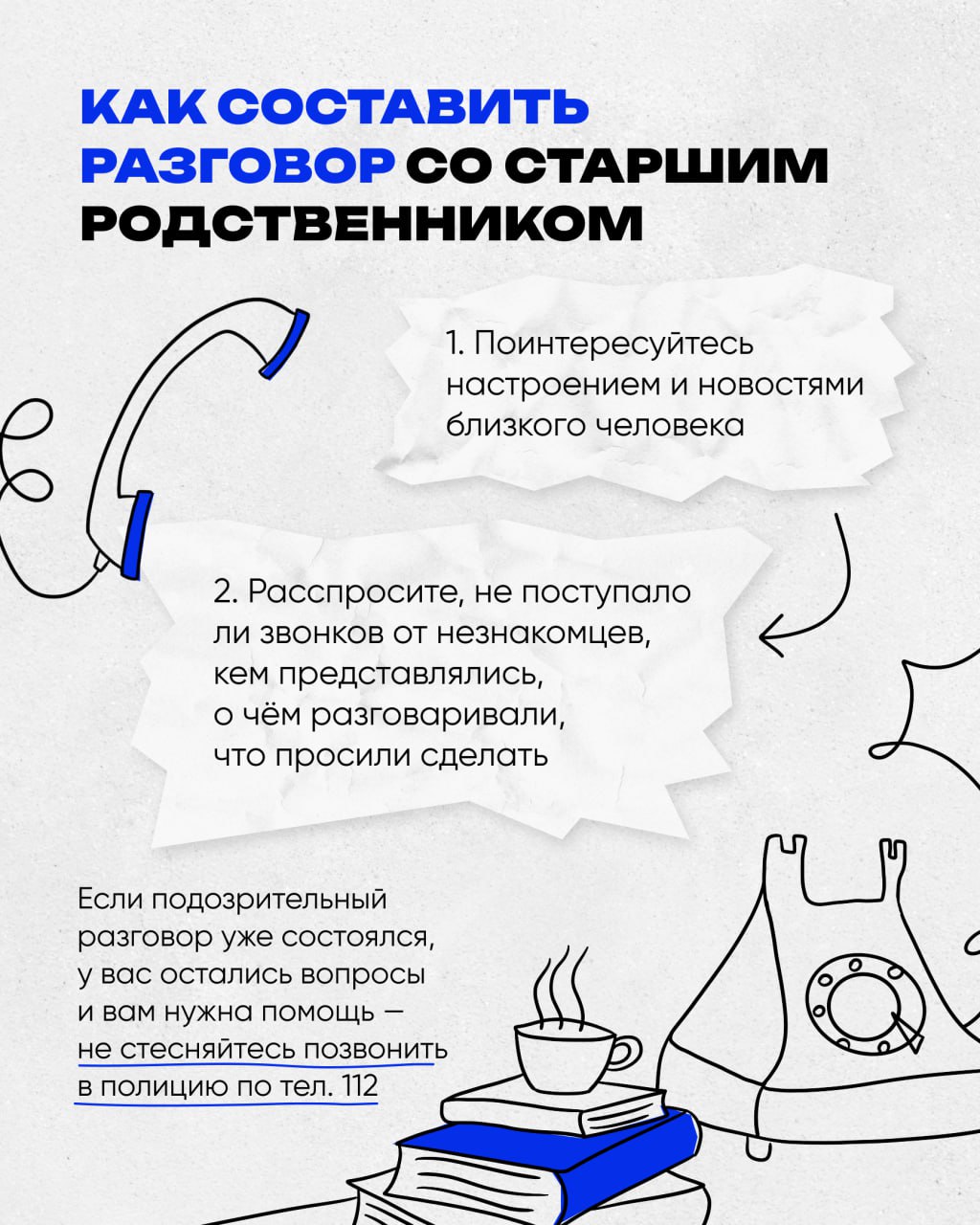 КАК СОСТАВИТЬ РАЗГОВОР СО СТАРШИМ РОДСТВЕННИКОМ

1. Поинтересуйтесь настроением и новостями близкого человека

2. Расспросите, не поступало ли звонков от незнакомцев, кем представлялись, о чём разговаривали, что просили сделать

Если подозрительный разговор уже состоялся, у вас остались вопросы и вам нужна помощь — не стесняйтесь позвонить в полицию по тел. 112